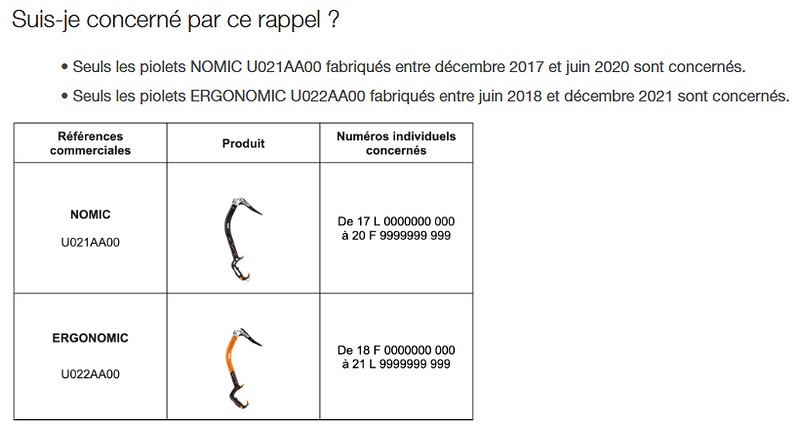 Suis-je concerné par ce rappel ?

• Seuls les piolets NOMIC U021AA00 fabriqués entre décembre 2017 et juin 2020 sont concernés.

• Seuls les piolets ERGONOMIC U022AA00 fabriqués entre juin 2018 et décembre 2021 sont concernés.

| Références commerciales | Produit | Numéros individuels concernés |
|---|---|---|
| NOMIC U021AA00 | | De 17 L 0000000 000 à 20 F 9999999 999 |
| ERGONOMIC U022AA00 | | De 18 F 0000000 000 à 21 L 9999999 999 |